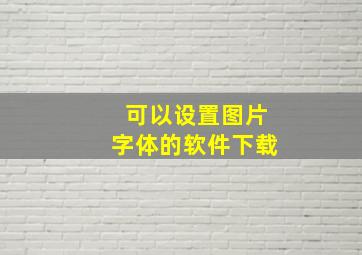 可以设置图片
字体的软件下载